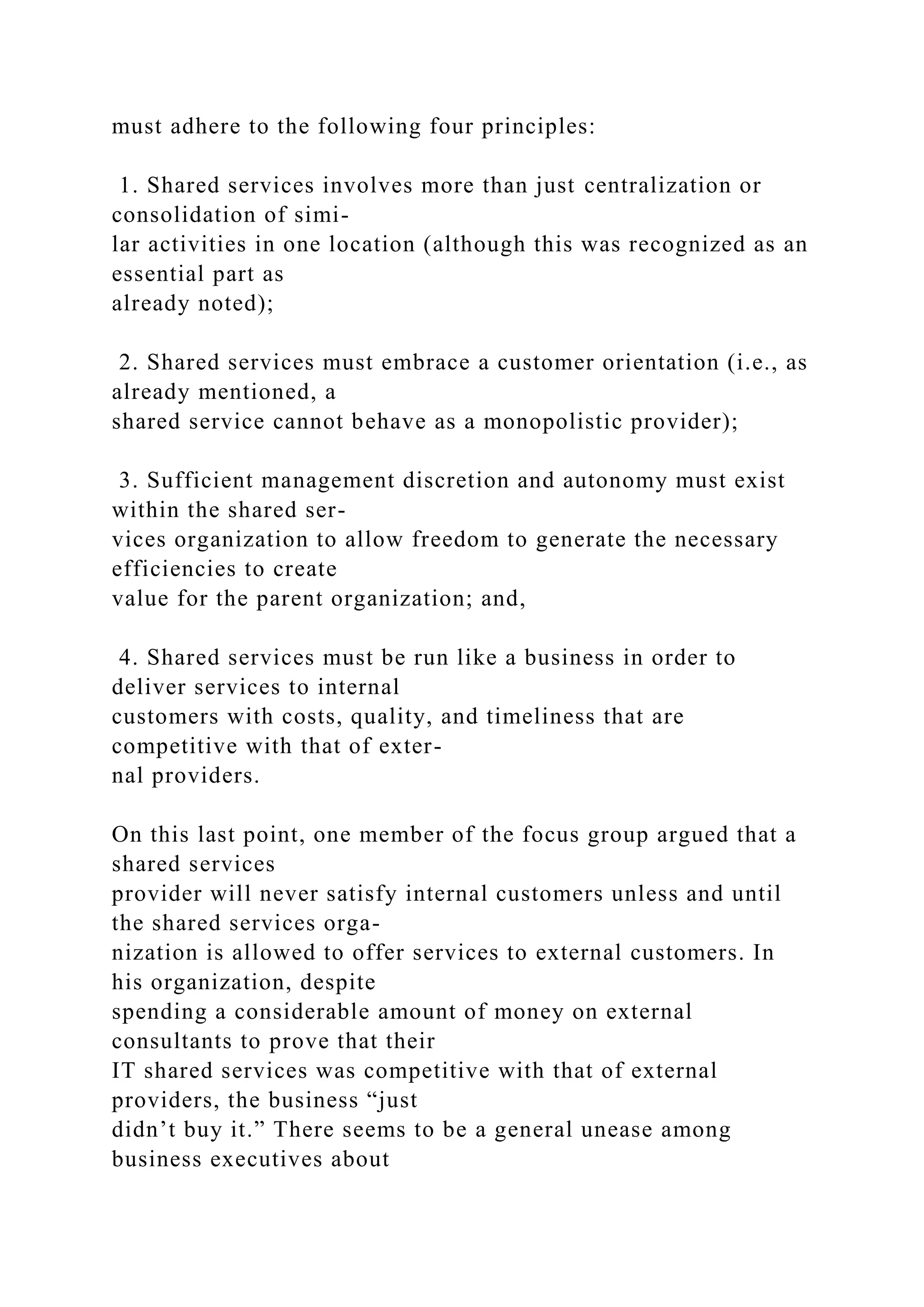 must adhere to the following four principles:

1. Shared services involves more than just centralization or consolidation of similar activities in one location (although this was recognized as an essential part as already noted);

2. Shared services must embrace a customer orientation (i.e., as already mentioned, a shared service cannot behave as a monopolistic provider);

3. Sufficient management discretion and autonomy must exist within the shared services organization to allow freedom to generate the necessary efficiencies to create value for the parent organization; and,

4. Shared services must be run like a business in order to deliver services to internal customers with costs, quality, and timeliness that are competitive with that of external providers.

On this last point, one member of the focus group argued that a shared services provider will never satisfy internal customers unless and until the shared services organization is allowed to offer services to external customers. In his organization, despite spending a considerable amount of money on external consultants to prove that their IT shared services was competitive with that of external providers, the business “just didn’t buy it.” There seems to be a general unease among business executives about